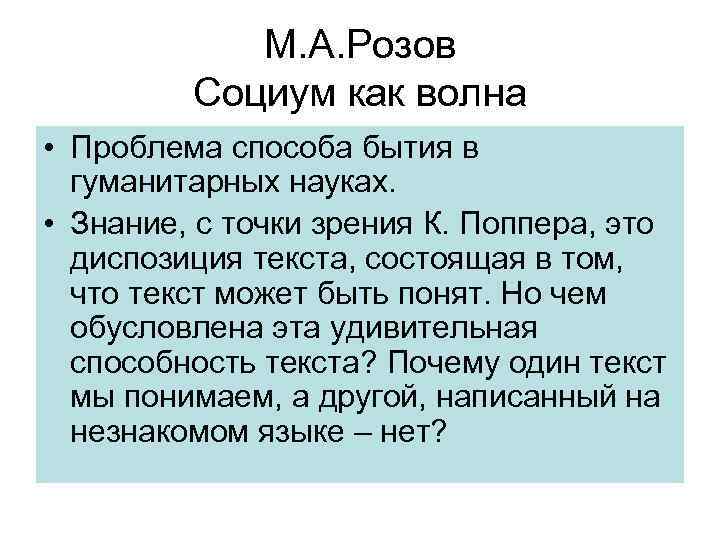 М.А.Розов
Социум как волна

• Проблема способа бытия в гуманитарных науках.
• Знание, с точки зрения К. Поппера, это диспозиция текста, состоящая в том, что текст может быть понят. Но чем обусловлена эта удивительная способность текста? Почему один текст мы понимаем, а другой, написанный на незнакомом языке – нет?